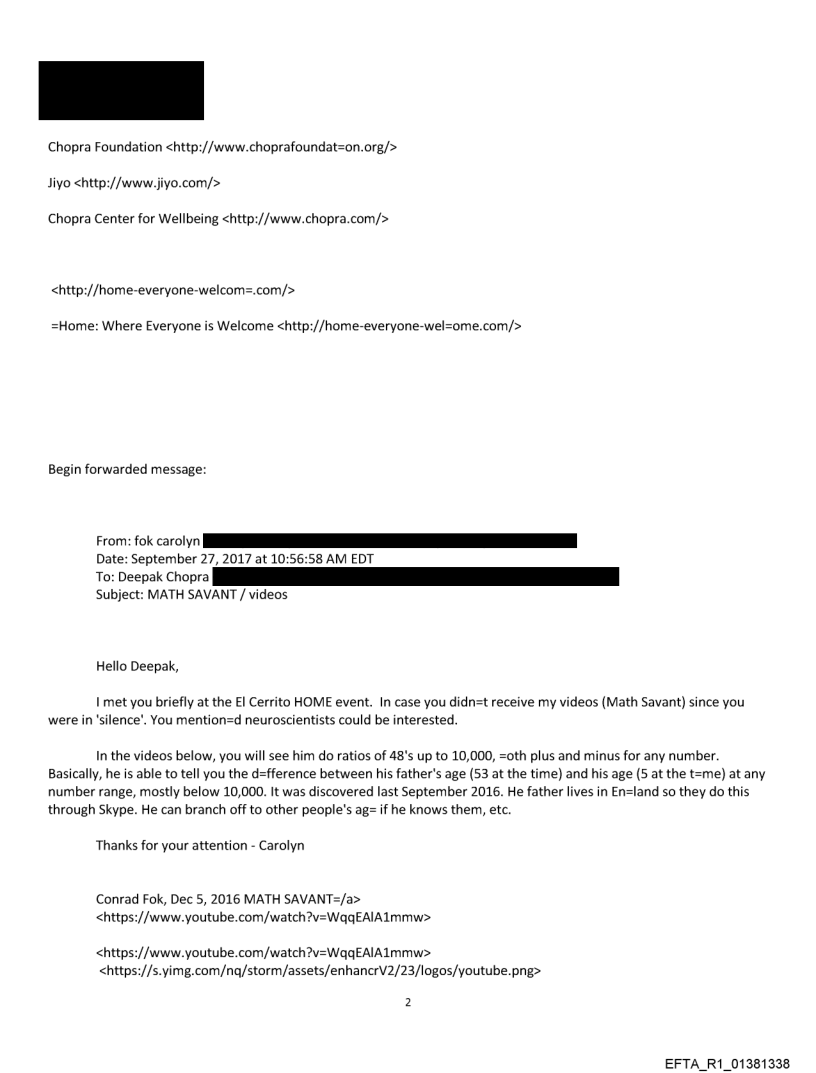 Chopra Foundation <http://www.choprafoundat=on.org/>

Jiyo <http://www.jiyo.com/>

Chopra Center for Wellbeing <http://www.chopra.com/>

<http://home-everyone-welcom=.com/>

=Home: Where Everyone is Welcome <http://home-everyone-wel=ome.com/>

Begin forwarded message:

From: fok carolyn
Date: September 27, 2017 at 10:56:58 AM EDT
To: Deepak Chopra
Subject: MATH SAVANT / videos

Hello Deepak,

I met you briefly at the El Cerrito HOME event. In case you didn=t receive my videos (Math Savant) since you were in 'silence'. You mention=d neuroscientists could be interested.

In the videos below, you will see him do ratios of 48's up to 10,000, =oth plus and minus for any number. Basically, he is able to tell you the d=fference between his father's age (53 at the time) and his age (5 at the t=me) at any number range, mostly below 10,000. It was discovered last September 2016. He father lives in En=land so they do this through Skype. He can branch off to other people's ag= if he knows them, etc.

Thanks for your attention - Carolyn

Conrad Fok, Dec 5, 2016 MATH SAVANT=/a>
<https://www.youtube.com/watch?v=WqqEAlA1mmw>

<https://www.youtube.com/watch?v=WqqEAlA1mmw>
<https://s.yimg.com/nq/storm/assets/enhancrV2/23/logos/youtube.png>

2

EFTA_R1_01381338